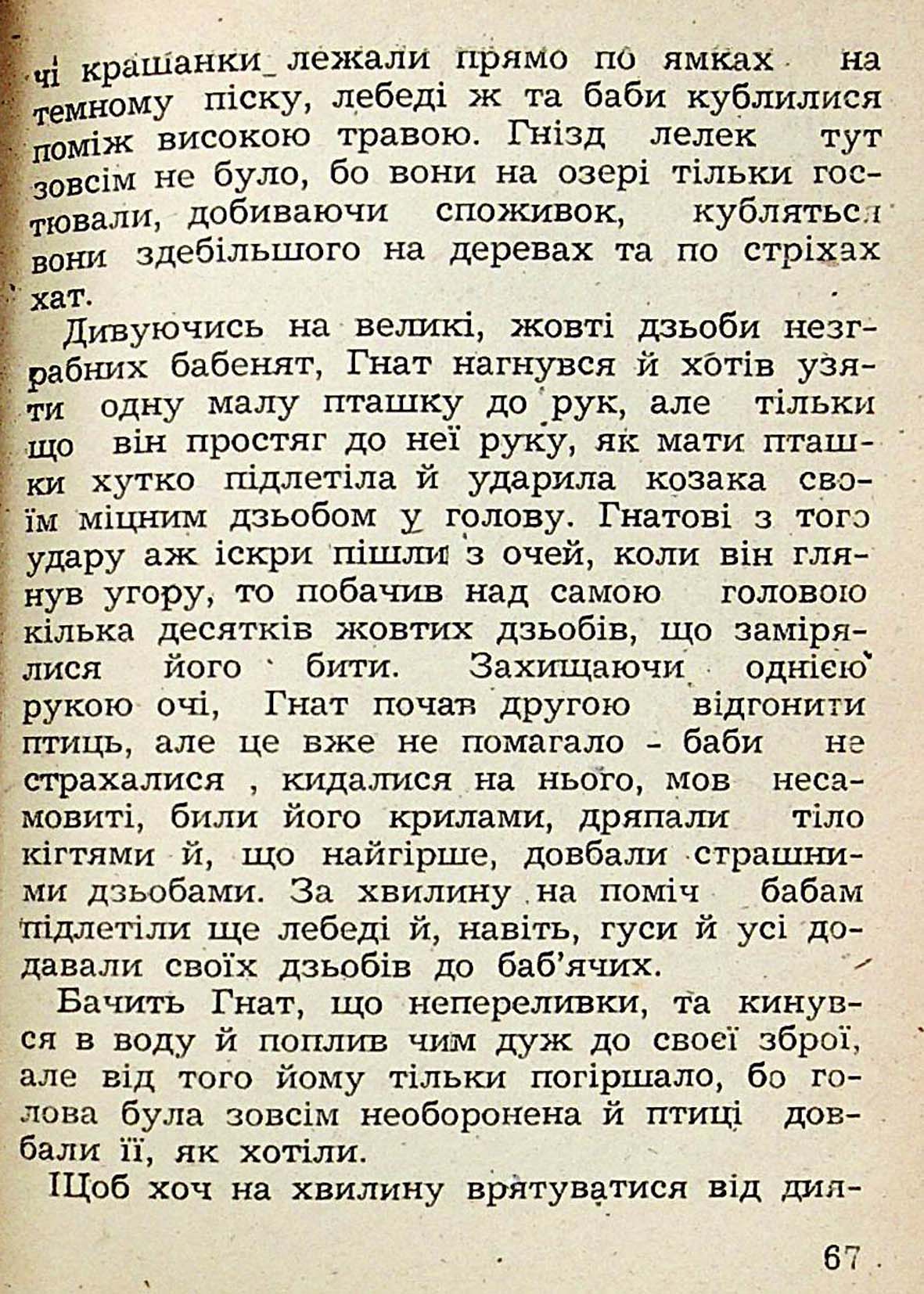 чі крашанки лежали прямо по ямках на темному піску, лебеді ж та баби кублилися поміж високою травою. Гнізд лелек тут зовсім не було, бо вони на озері тільки гостювали, добиваючи споживок, кубляться вони здебільшого на деревах та по стріхах хат.

Дивуючись на великі, жовті дзьоби незграбних бабенят, Гнат нагнувся й хотів узяти одну малу пташку до рук, але тільки що він простяг до неї руку, як мати пташки хутко підлетіла й ударила козака своїм міцним дзьобом у голову. Гнатові з того удару аж іскри пішли з очей, коли він глянув угору, то побачив над самою головою кілька десятків жовтих дзьобів, що замірялися його бити. Захищаючи однією рукою очі, Гнат почав другою відгонити птиць, але це вже не помагало - баби не страхалися , кидалися на нього, мов несамовиті, били його крилами, дряпали тіло кігтями й, що найгірше, довбали страшними дзьобами. За хвилину на поміч бабам підлетіли ще лебеді й, навіть, гуси й усі додавали своїх дзьобів до баб'ячих.

Бачить Гнат, що непереливки, та кинувся в воду й поплив чим дуж до своєї зброї, але від того йому тільки погіршало, бо голова була зовсім необоронена й птиці довбали її, як хотіли.

Щоб хоч на хвилину врятуватися від дия-

67